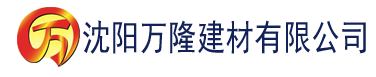 万 沈阳万隆建材有限公司